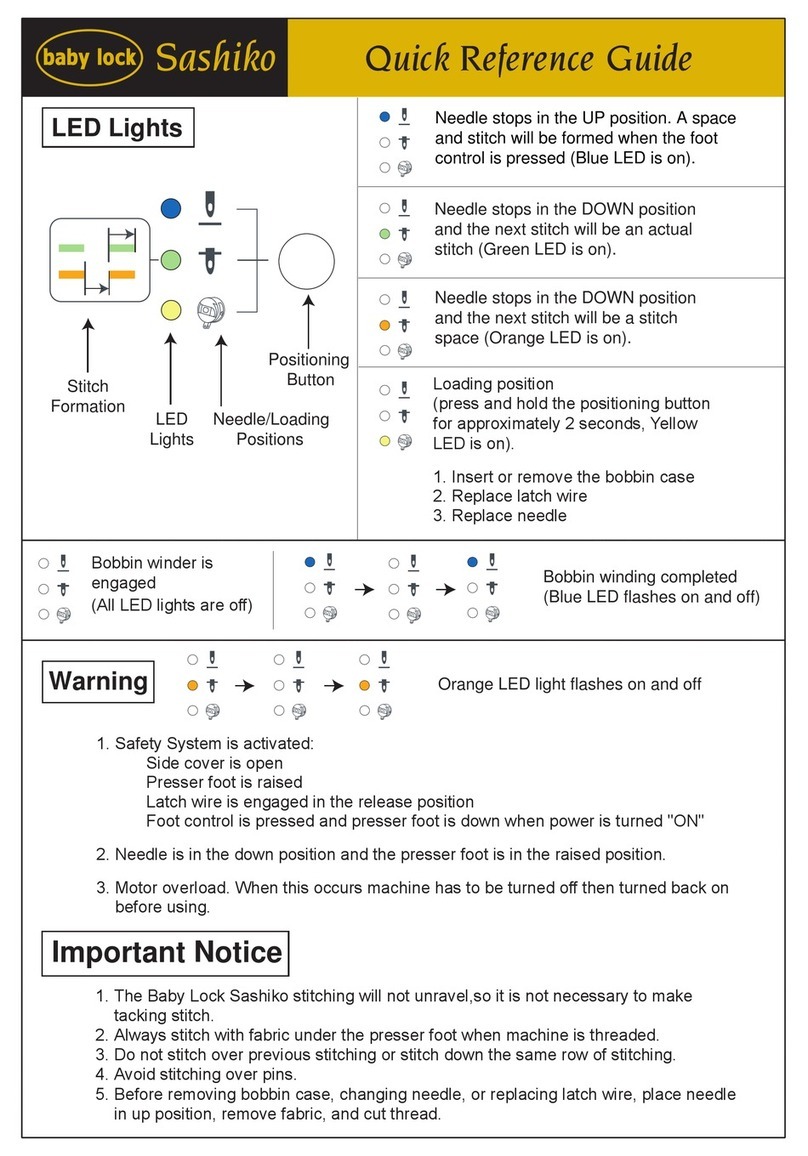 baby lock Sashiko

Quick Reference Guide

LED Lights

Stitch Formation

LED Lights

Needle/Loading Positions

Positioning Button

Needle stops in the UP position. A space and stitch will be formed when the foot control is pressed (Blue LED is on).

Needle stops in the DOWN position and the next stitch will be an actual stitch (Green LED is on).

Needle stops in the DOWN position and the next stitch will be a stitch space (Orange LED is on).

Loading position (press and hold the positioning button for approximately 2 seconds, Yellow LED is on).

1. Insert or remove the bobbin case
2. Replace latch wire
3. Replace needle

Bobbin winder is engaged (All LED lights are off)

Bobbin winding completed (Blue LED flashes on and off)

Warning

Orange LED light flashes on and off

1. Safety System is activated:
Side cover is open
Presser foot is raised
Latch wire is engaged in the release position
Foot control is pressed and presser foot is down when power is turned "ON"

2. Needle is in the down position and the presser foot is in the raised position.

3. Motor overload. When this occurs machine has to be turned off then turned back on before using.

Important Notice

1. The Baby Lock Sashiko stitching will not unravel,so it is not necessary to make tacking stitch.
2. Always stitch with fabric under the presser foot when machine is threaded.
3. Do not stitch over previous stitching or stitch down the same row of stitching.
4. Avoid stitching over pins.
5. Before removing bobbin case, changing needle, or replacing latch wire, place needle in up position, remove fabric, and cut thread.